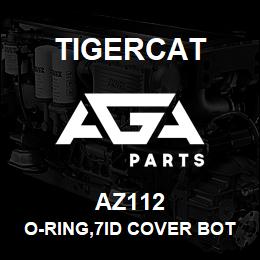 TIGERCAT

AGA

PARTS

AZ112

O-RING,7ID COVER BOT